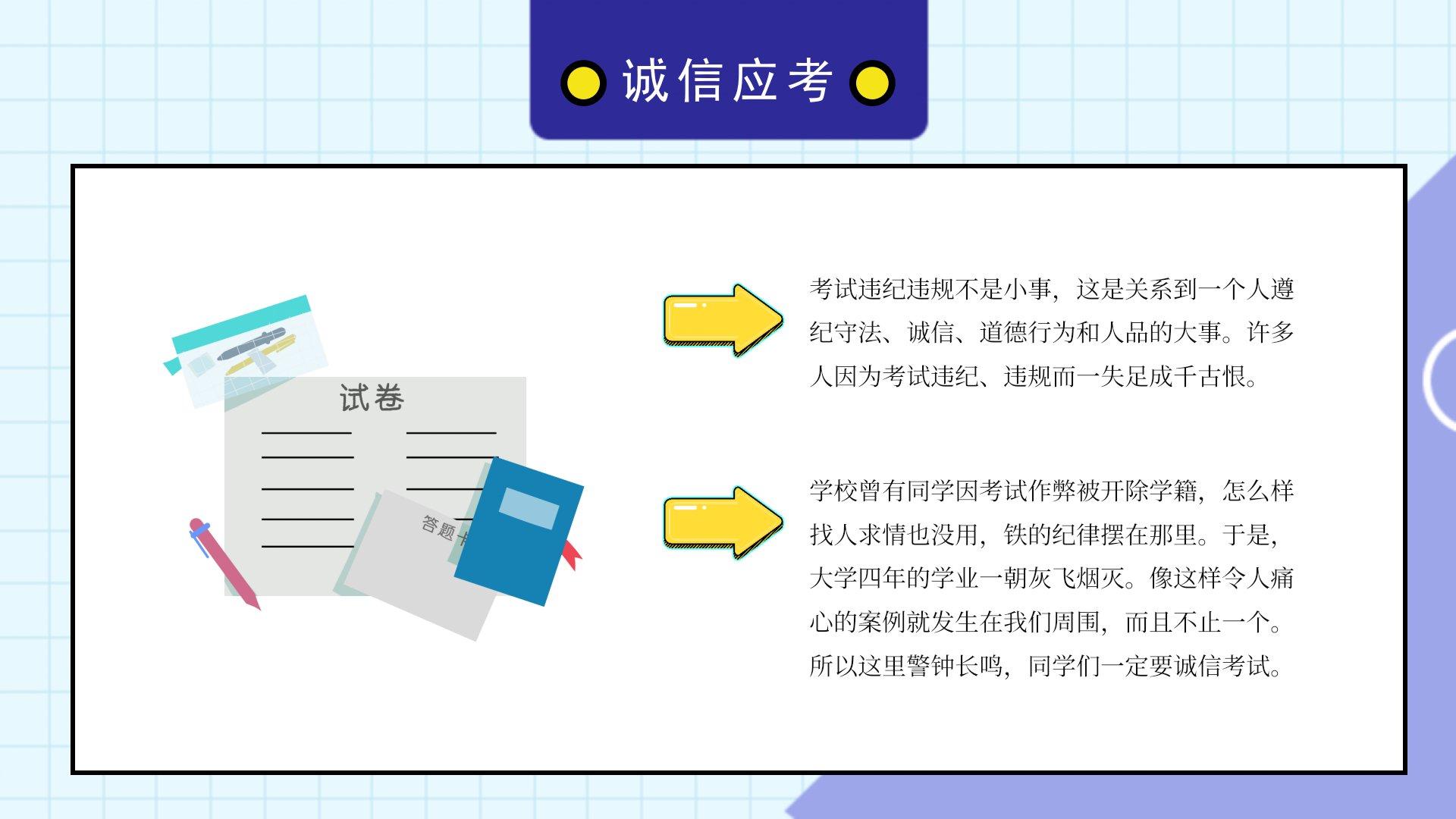 诚信应考

试卷

答题卡

考试违纪违规不是小事，这是关系到一个人遵纪守法、诚信、道德行为和人品的大事。许多人因为考试违纪、违规而一失足成千古恨。

学校曾有同学因考试作弊被开除学籍，怎么样找人求情也没用，铁的纪律摆在那里。于是，大学四年的学业一朝灰飞烟灭。像这样令人痛心的案例就发生在我们周围，而且不止一个。所以这里警钟长鸣，同学们一定要诚信考试。